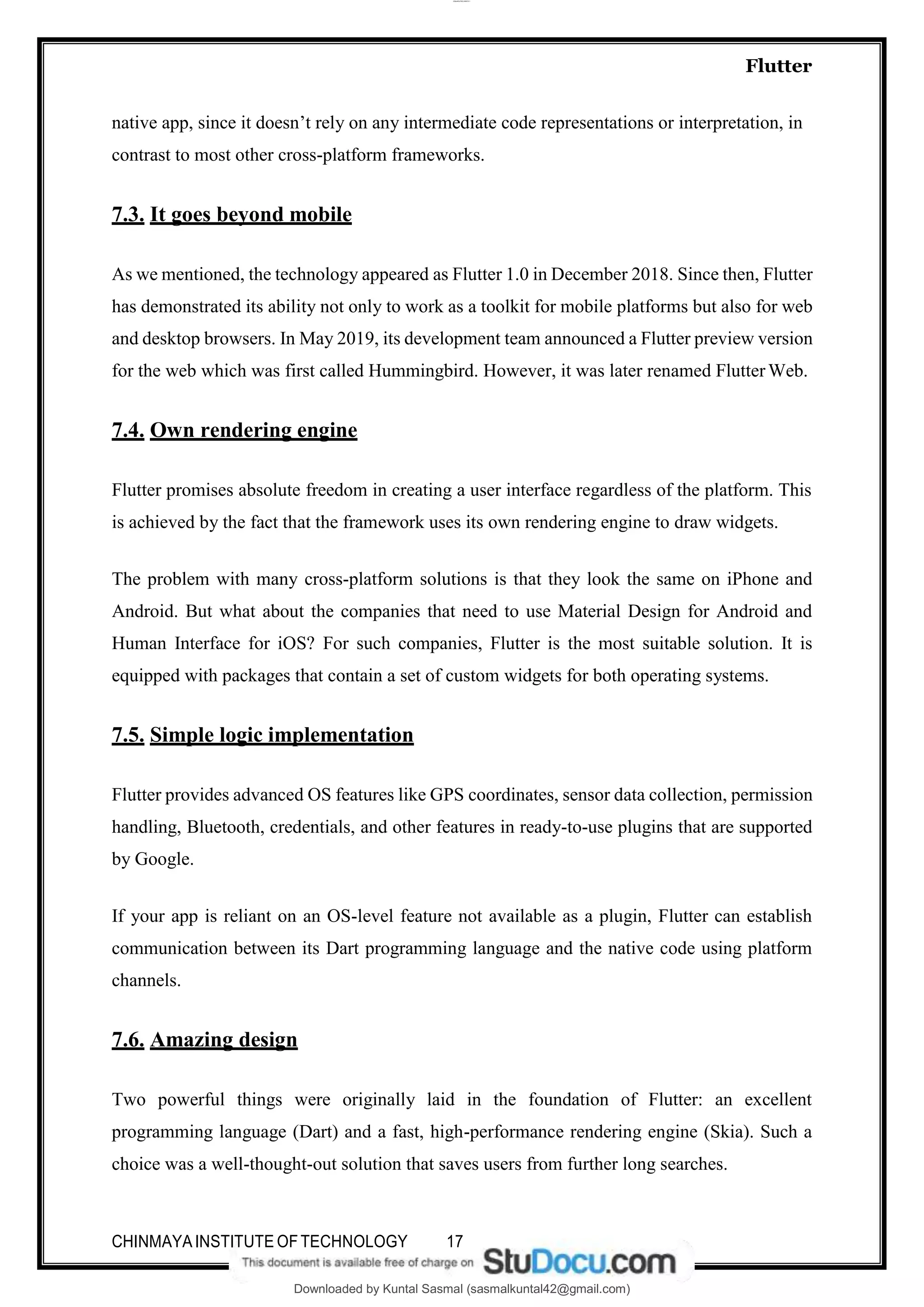 Flutter

native app, since it doesn't rely on any intermediate code representations or interpretation, in contrast to most other cross-platform frameworks.

7.3. It goes beyond mobile

As we mentioned, the technology appeared as Flutter 1.0 in December 2018. Since then, Flutter has demonstrated its ability not only to work as a toolkit for mobile platforms but also for web and desktop browsers. In May 2019, its development team announced a Flutter preview version for the web which was first called Hummingbird. However, it was later renamed Flutter Web.

7.4. Own rendering engine

Flutter promises absolute freedom in creating a user interface regardless of the platform. This is achieved by the fact that the framework uses its own rendering engine to draw widgets.

The problem with many cross-platform solutions is that they look the same on iPhone and Android. But what about the companies that need to use Material Design for Android and Human Interface for iOS? For such companies, Flutter is the most suitable solution. It is equipped with packages that contain a set of custom widgets for both operating systems.

7.5. Simple logic implementation

Flutter provides advanced OS features like GPS coordinates, sensor data collection, permission handling, Bluetooth, credentials, and other features in ready-to-use plugins that are supported by Google.

If your app is reliant on an OS-level feature not available as a plugin, Flutter can establish communication between its Dart programming language and the native code using platform channels.

7.6. Amazing design

Two powerful things were originally laid in the foundation of Flutter: an excellent programming language (Dart) and a fast, high-performance rendering engine (Skia). Such a choice was a well-thought-out solution that saves users from further long searches.

CHINMAYA INSTITUTE OF TECHNOLOGY 17

This document is available free of charge on StuDocu.com

Downloaded by Kuntal Sasmal (sasmalkuntal42@gmail.com)